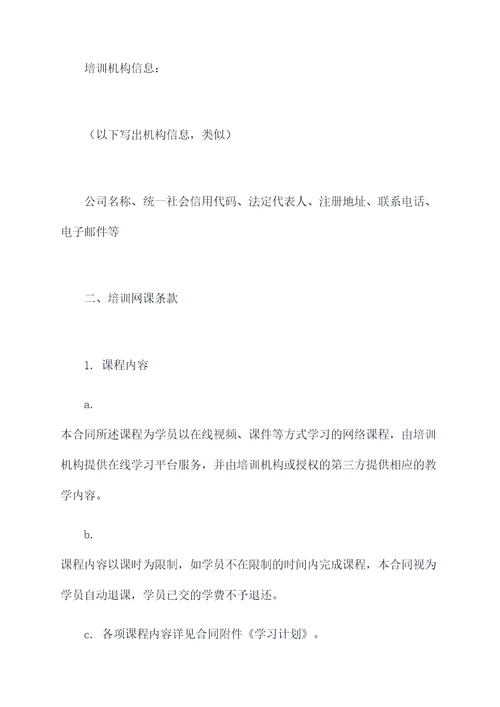 培训机构信息：

（以下写出机构信息，类似）

公司名称、统一社会信用代码、法定代表人、注册地址、联系电话、电子邮件等

二、培训网课条款

1. 课程内容

a.

本合同所述课程为学员以在线视频、课件等方式学习的网络课程，由培训机构提供在线学习平台服务，并由培训机构或授权的第三方提供相应的教学内容。

b.

课程内容以课时为限制，如学员不在限制的时间内完成课程，本合同视为学员自动退课，学员已交的学费不予退还。

c. 各项课程内容详见合同附件《学习计划》。